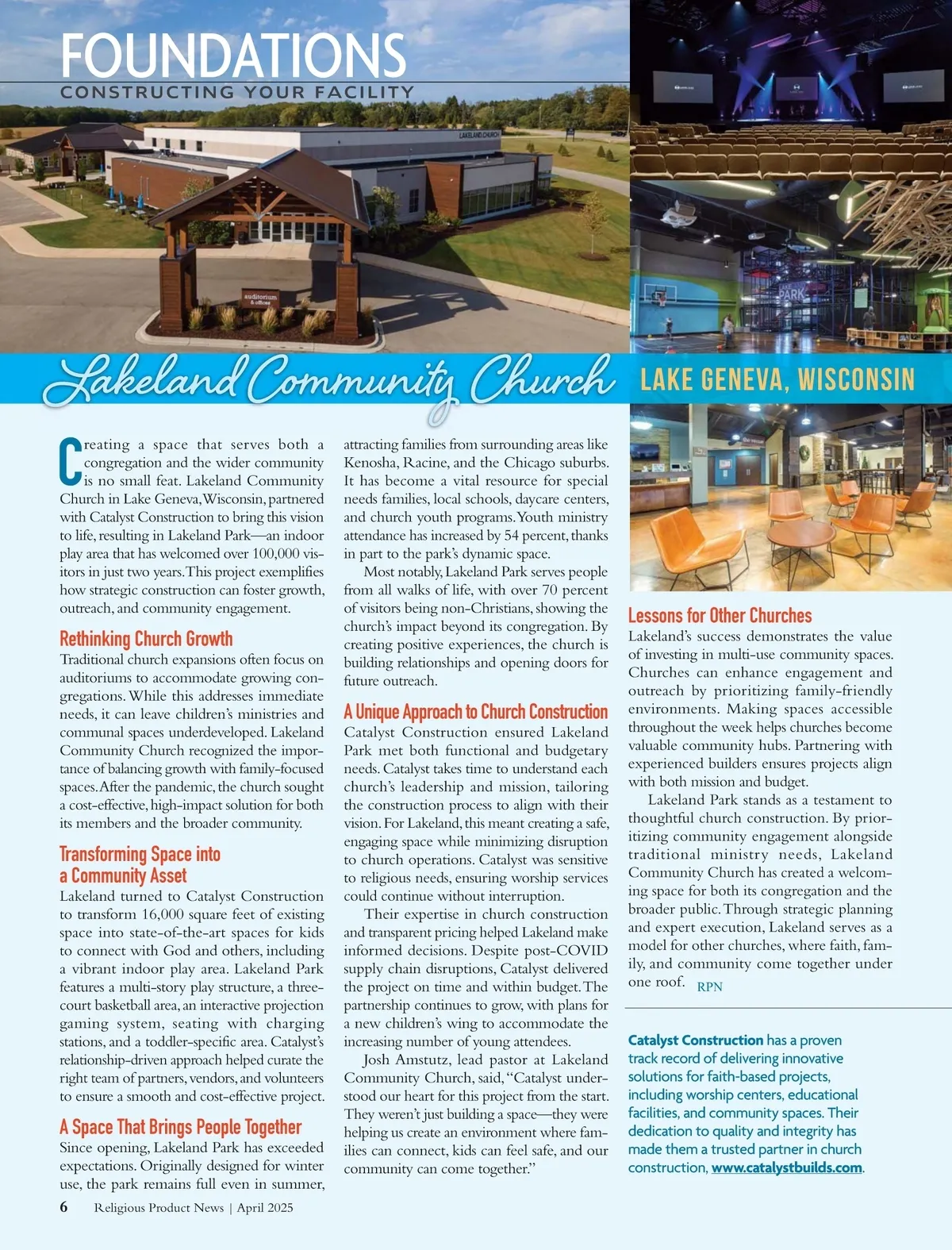 FOUNDATIONS
CONSTRUCTING YOUR FACILITY

LAKELAND CHURCH

auditorium & offices

PARK

Lakeland Community Church

LAKE GENEVA, WISCONSIN

Creating a space that serves both a congregation and the wider community is no small feat. Lakeland Community Church in Lake Geneva, Wisconsin, partnered with Catalyst Construction to bring this vision to life, resulting in Lakeland Park—an indoor play area that has welcomed over 100,000 visitors in just two years. This project exemplifies how strategic construction can foster growth, outreach, and community engagement.

Rethinking Church Growth

Traditional church expansions often focus on auditoriums to accommodate growing congregations. While this addresses immediate needs, it can leave children's ministries and communal spaces underdeveloped. Lakeland Community Church recognized the importance of balancing growth with family-focused spaces. After the pandemic, the church sought a cost-effective, high-impact solution for both its members and the broader community.

Transforming Space into a Community Asset

Lakeland turned to Catalyst Construction to transform 16,000 square feet of existing space into state-of-the-art spaces for kids to connect with God and others, including a vibrant indoor play area. Lakeland Park features a multi-story play structure, a three-court basketball area, an interactive projection gaming system, seating with charging stations, and a toddler-specific area. Catalyst's relationship-driven approach helped curate the right team of partners, vendors, and volunteers to ensure a smooth and cost-effective project.

A Space That Brings People Together

Since opening, Lakeland Park has exceeded expectations. Originally designed for winter use, the park remains full even in summer, attracting families from surrounding areas like Kenosha, Racine, and the Chicago suburbs. It has become a vital resource for special needs families, local schools, daycare centers, and church youth programs. Youth ministry attendance has increased by 54 percent, thanks in part to the park's dynamic space.

Most notably, Lakeland Park serves people from all walks of life, with over 70 percent of visitors being non-Christians, showing the church's impact beyond its congregation. By creating positive experiences, the church is building relationships and opening doors for future outreach.

A Unique Approach to Church Construction

Catalyst Construction ensured Lakeland Park met both functional and budgetary needs. Catalyst takes time to understand each church's leadership and mission, tailoring the construction process to align with their vision. For Lakeland, this meant creating a safe, engaging space while minimizing disruption to church operations. Catalyst was sensitive to religious needs, ensuring worship services could continue without interruption.

Their expertise in church construction and transparent pricing helped Lakeland make informed decisions. Despite post-COVID supply chain disruptions, Catalyst delivered the project on time and within budget. The partnership continues to grow, with plans for a new children's wing to accommodate the increasing number of young attendees.

Josh Amstutz, lead pastor at Lakeland Community Church, said, "Catalyst understood our heart for this project from the start. They weren't just building a space—they were helping us create an environment where families can connect, kids can feel safe, and our community can come together."

Lessons for Other Churches

Lakeland's success demonstrates the value of investing in multi-use community spaces. Churches can enhance engagement and outreach by prioritizing family-friendly environments. Making spaces accessible throughout the week helps churches become valuable community hubs. Partnering with experienced builders ensures projects align with both mission and budget.

Lakeland Park stands as a testament to thoughtful church construction. By prioritizing community engagement alongside traditional ministry needs, Lakeland Community Church has created a welcoming space for both its congregation and the broader public. Through strategic planning and expert execution, Lakeland serves as a model for other churches, where faith, family, and community come together under one roof. RPN

Catalyst Construction has a proven track record of delivering innovative solutions for faith-based projects, including worship centers, educational facilities, and community spaces. Their dedication to quality and integrity has made them a trusted partner in church construction, www.catalystbuilds.com.

6 Religious Product News | April 2025